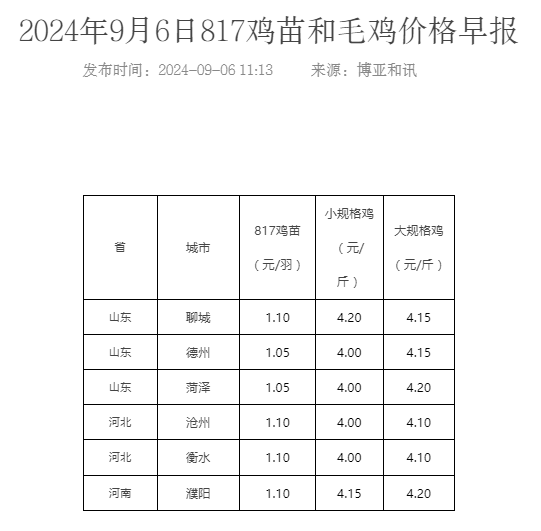 2024年9月6日817鸡苗和毛鸡价格早报

发布时间：2024-09-06 11:13　　来源：博亚和讯

| 省 | 城市 | 817鸡苗（元/羽） | 小规格鸡（元/斤） | 大规格鸡（元/斤） |
|---|---|---|---|---|
| 山东 | 聊城 | 1.10 | 4.20 | 4.15 |
| 山东 | 德州 | 1.05 | 4.00 | 4.15 |
| 山东 | 菏泽 | 1.05 | 4.00 | 4.20 |
| 河北 | 沧州 | 1.10 | 4.00 | 4.10 |
| 河北 | 衡水 | 1.10 | 4.00 | 4.10 |
| 河南 | 濮阳 | 1.10 | 4.15 | 4.20 |